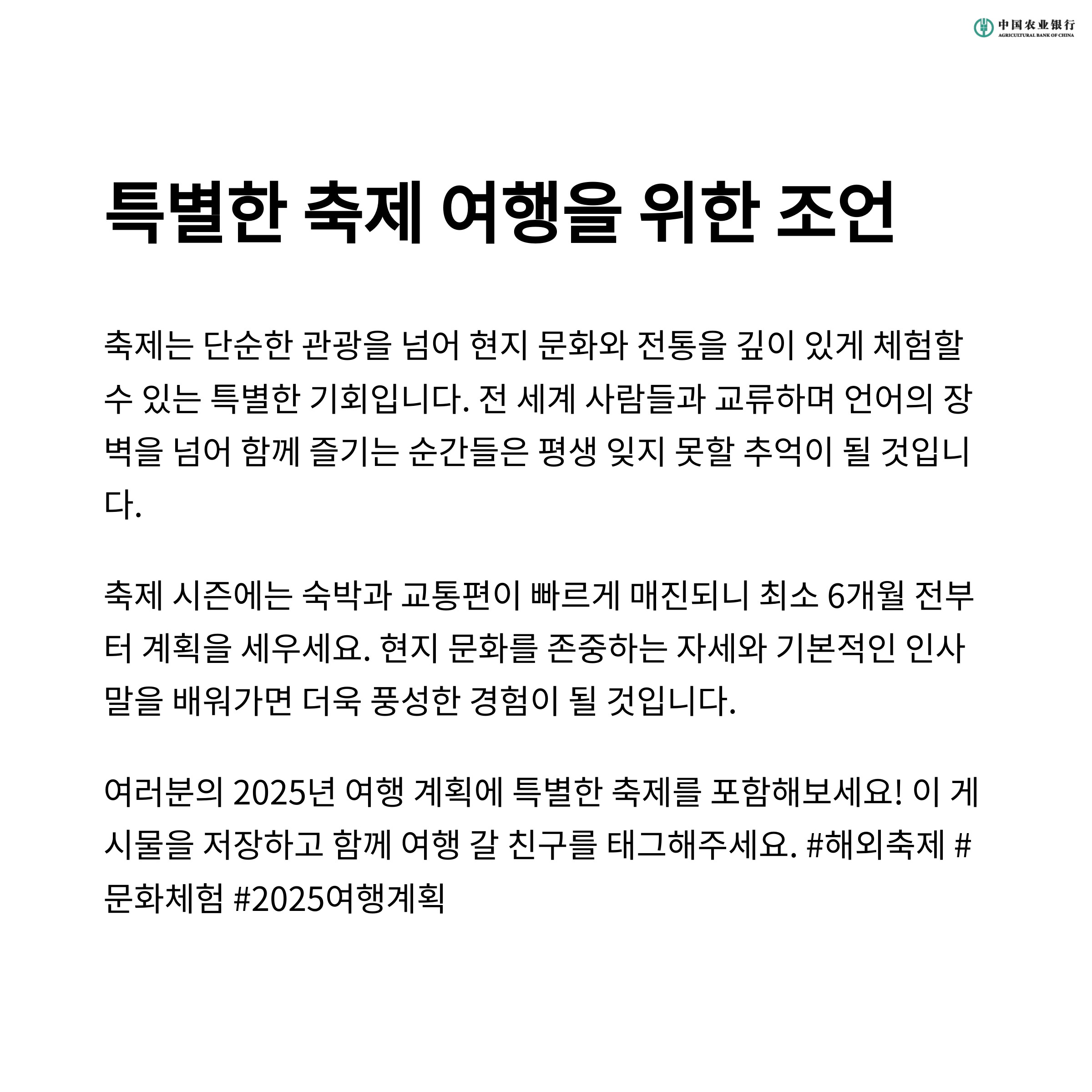 中国农业银行
AGRICULTURAL BANK OF CHINA

특별한 축제 여행을 위한 조언

축제는 단순한 관광을 넘어 현지 문화와 전통을 깊이 있게 체험할 수 있는 특별한 기회입니다. 전 세계 사람들과 교류하며 언어의 장벽을 넘어 함께 즐기는 순간들은 평생 잊지 못할 추억이 될 것입니다.

축제 시즌에는 숙박과 교통편이 빠르게 매진되니 최소 6개월 전부터 계획을 세우세요. 현지 문화를 존중하는 자세와 기본적인 인사말을 배워가면 더욱 풍성한 경험이 될 것입니다.

여러분의 2025년 여행 계획에 특별한 축제를 포함해보세요! 이 게시물을 저장하고 함께 여행 갈 친구를 태그해주세요. #해외축제 #문화체험 #2025여행계획